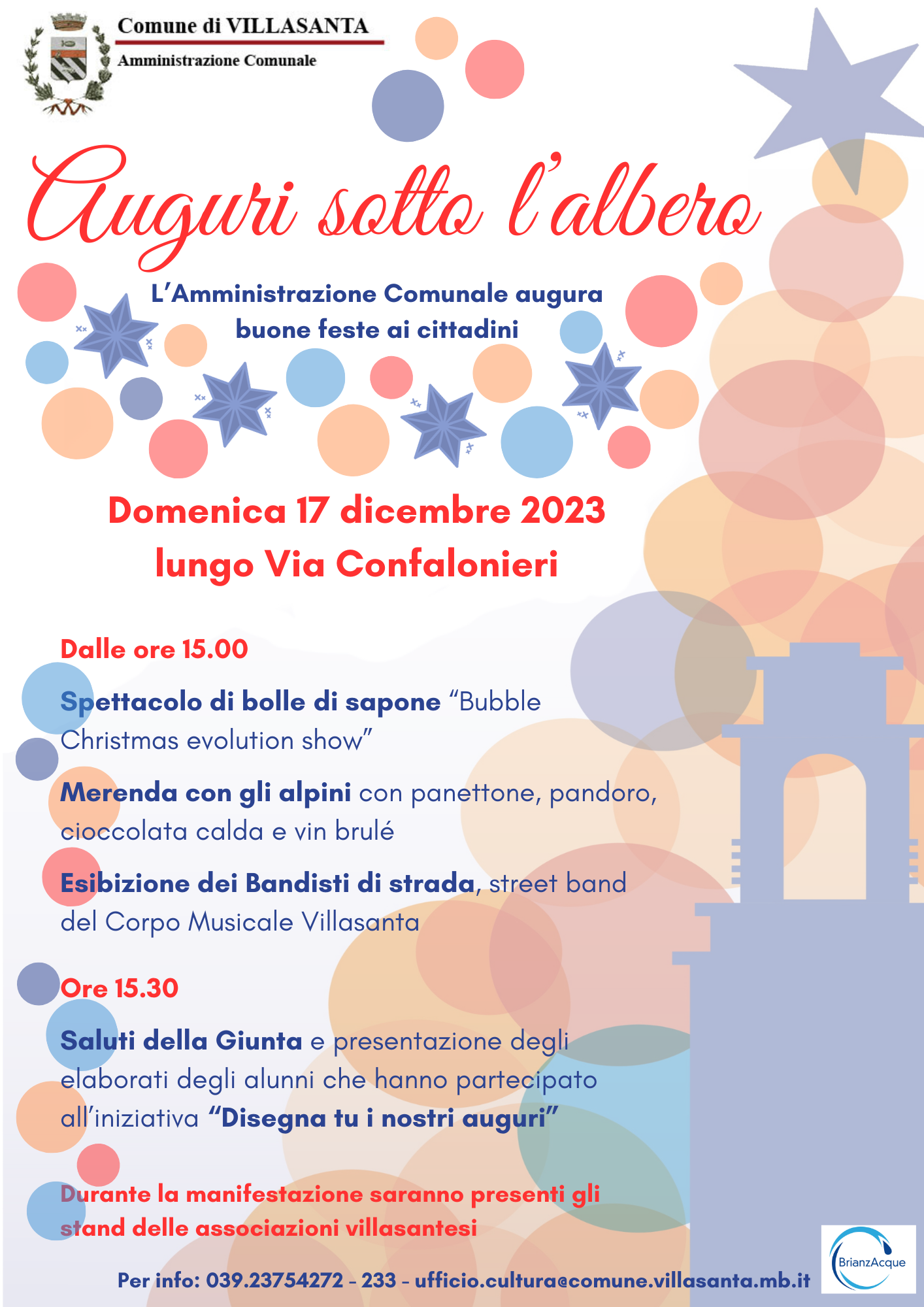 Comune di VILLASANTA
Amministrazione Comunale

Auguri sotto l'albero

L'Amministrazione Comunale augura buone feste ai cittadini

Domenica 17 dicembre 2023
lungo Via Confalonieri

Dalle ore 15.00

Spettacolo di bolle di sapone "Bubble Christmas evolution show"

Merenda con gli alpini con panettone, pandoro, cioccolata calda e vin brulé

Esibizione dei Bandisti di strada, street band del Corpo Musicale Villasanta

Ore 15.30

Saluti della Giunta e presentazione degli elaborati degli alunni che hanno partecipato all'iniziativa "Disegna tu i nostri auguri"

Durante la manifestazione saranno presenti gli stand delle associazioni villasantesi

Per info: 039.23754272 - 233 - ufficio.cultura@comune.villasanta.mb.it

BrianzAcque